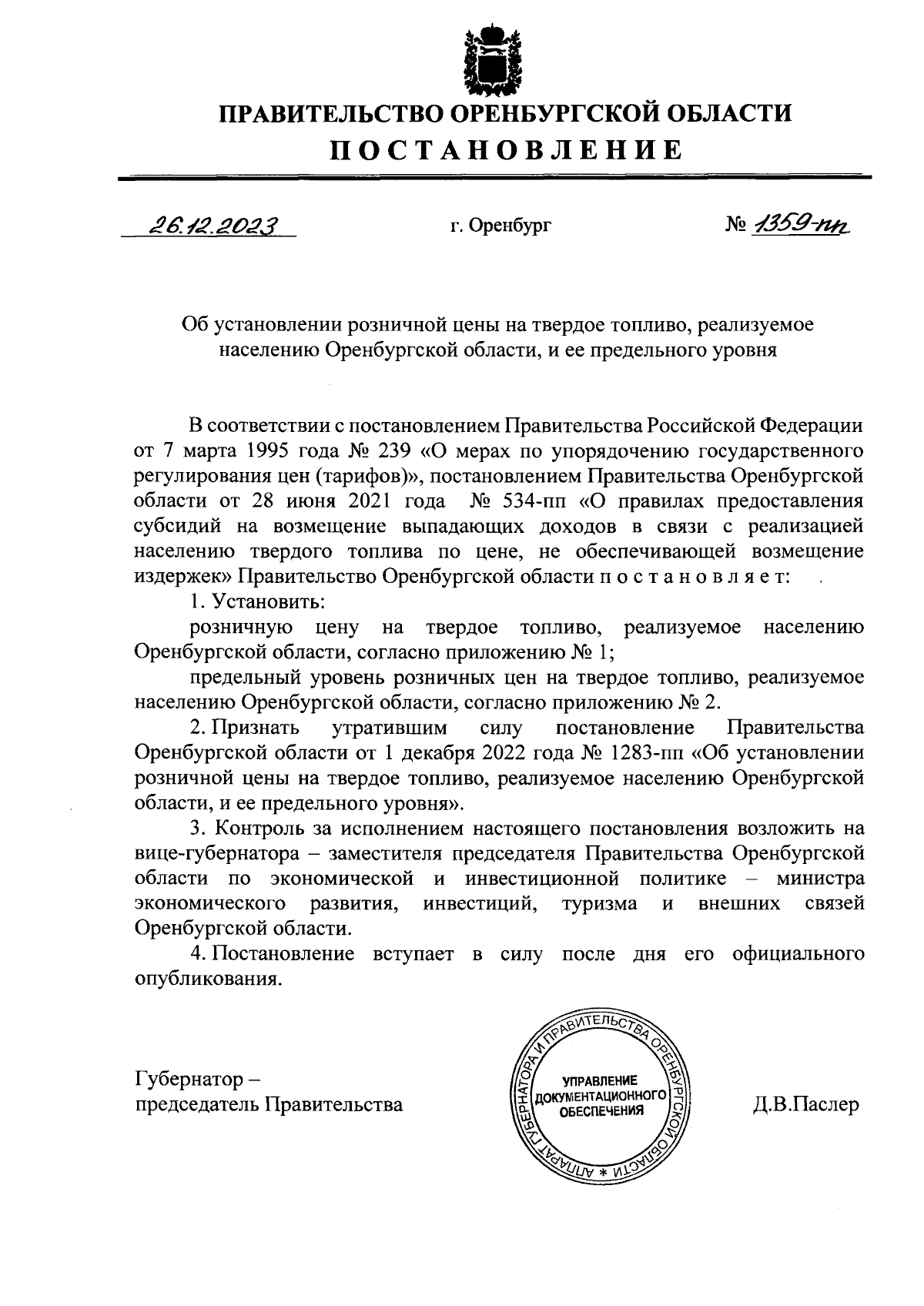 ПРАВИТЕЛЬСТВО ОРЕНБУРГСКОЙ ОБЛАСТИ

ПОСТАНОВЛЕНИЕ

26.12.2023 г. Оренбург № 1359-пп

Об установлении розничной цены на твердое топливо, реализуемое населению Оренбургской области, и ее предельного уровня

В соответствии с постановлением Правительства Российской Федерации от 7 марта 1995 года № 239 «О мерах по упорядочению государственного регулирования цен (тарифов)», постановлением Правительства Оренбургской области от 28 июня 2021 года № 534-пп «О правилах предоставления субсидий на возмещение выпадающих доходов в связи с реализацией населению твердого топлива по цене, не обеспечивающей возмещение издержек» Правительство Оренбургской области п о с т а н о в л я е т:

1. Установить:

розничную цену на твердое топливо, реализуемое населению Оренбургской области, согласно приложению № 1;

предельный уровень розничных цен на твердое топливо, реализуемое населению Оренбургской области, согласно приложению № 2.

2. Признать утратившим силу постановление Правительства Оренбургской области от 1 декабря 2022 года № 1283-пп «Об установлении розничной цены на твердое топливо, реализуемое населению Оренбургской области, и ее предельного уровня».

3. Контроль за исполнением настоящего постановления возложить на вице-губернатора – заместителя председателя Правительства Оренбургской области по экономической и инвестиционной политике – министра экономического развития, инвестиций, туризма и внешних связей Оренбургской области.

4. Постановление вступает в силу после дня его официального опубликования.

Губернатор – председатель Правительства

АППАРАТ ГУБЕРНАТОРА И ПРАВИТЕЛЬСТВА ОРЕНБУРГСКОЙ ОБЛАСТИ * УПРАВЛЕНИЕ ДОКУМЕНТАЦИОННОГО ОБЕСПЕЧЕНИЯ

Д.В.Паслер